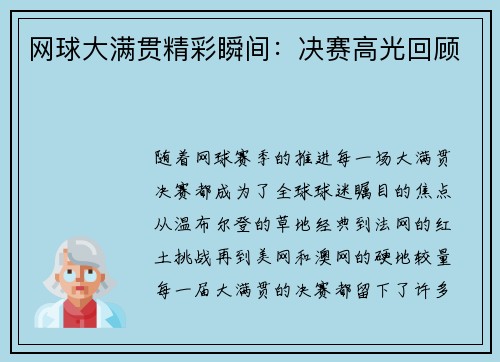 网球大满贯精彩瞬间：决赛高光回顾

随着网球赛季的推进每一场大满贯决赛都成为了全球球迷瞩目的焦点从温布尔登的草地经典到法网的红土挑战再到美网和澳网的硬地较量每一届大满贯的决赛都留下了许多